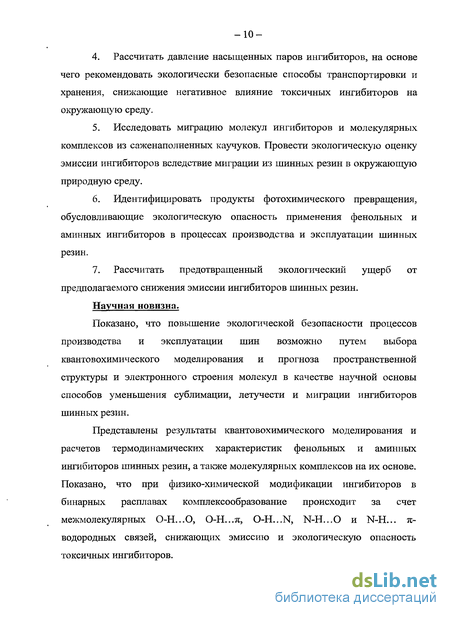 – 10 –

4. Рассчитать давление насыщенных паров ингибиторов, на основе чего рекомендовать экологически безопасные способы транспортировки и хранения, снижающие негативное влияние токсичных ингибиторов на окружающую среду.

5. Исследовать миграцию молекул ингибиторов и молекулярных комплексов из саженаполненных каучуков. Провести экологическую оценку эмиссии ингибиторов вследствие миграции из шинных резин в окружающую природную среду.

6. Идентифицировать продукты фотохимического превращения, обусловливающие экологическую опасность применения фенольных и аминных ингибиторов в процессах производства и эксплуатации шинных резин.

7. Рассчитать предотвращенный экологический ущерб от предполагаемого снижения эмиссии ингибиторов шинных резин.

Научная новизна.

Показано, что повышение экологической безопасности процессов производства и эксплуатации шин возможно путем выбора квантовохимического моделирования и прогноза пространственной структуры и электронного строения молекул в качестве научной основы способов уменьшения сублимации, летучести и миграции ингибиторов шинных резин.

Представлены результаты квантовохимического моделирования и расчетов термодинамических характеристик фенольных и аминных ингибиторов шинных резин, а также молекулярных комплексов на их основе. Показано, что при физико-химической модификации ингибиторов в бинарных расплавах комплексообразование происходит за счет межмолекулярных O-H…O, O-H…π, O-H…N, N-H…O и N-H… π-водородных связей, снижающих эмиссию и экологическую опасность токсичных ингибиторов.

dsLib.net
библиотека диссертаций